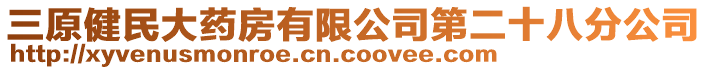 三原健民大药房有限公司第二十八分公司
http://xyvenusmonroe.cn.coovee.com